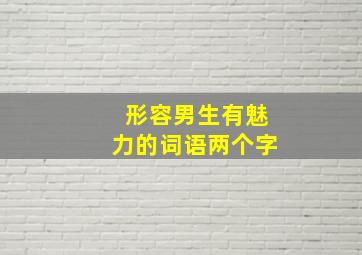 形容男生有魅力的词语两个字